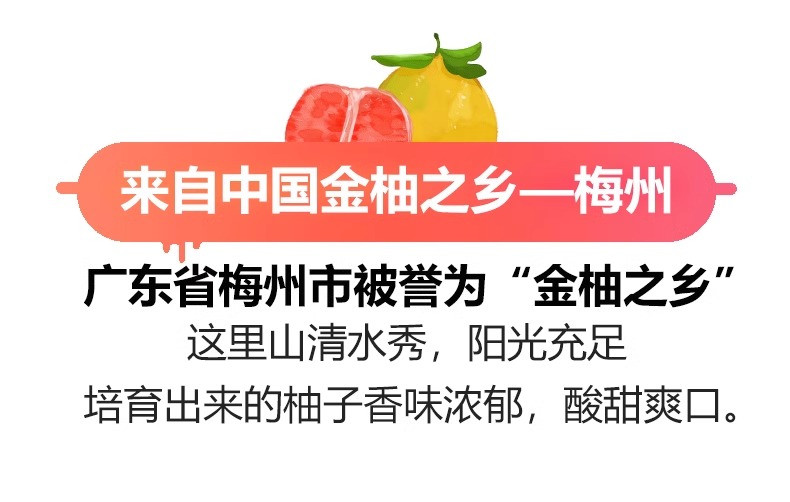 来自中国金柚之乡—梅州

广东省梅州市被誉为“金柚之乡”

这里山清水秀，阳光充足

培育出来的柚子香味浓郁，酸甜爽口。